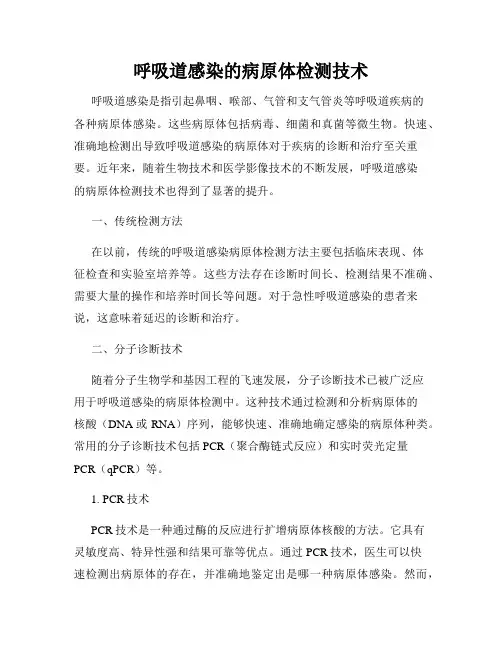 呼吸道感染的病原体检测技术

呼吸道感染是指引起鼻咽、喉部、气管和支气管炎等呼吸道疾病的各种病原体感染。这些病原体包括病毒、细菌和真菌等微生物。快速、准确地检测出导致呼吸道感染的病原体对于疾病的诊断和治疗至关重要。近年来，随着生物技术和医学影像技术的不断发展，呼吸道感染的病原体检测技术也得到了显著的提升。

一、传统检测方法

在以前，传统的呼吸道感染病原体检测方法主要包括临床表现、体征检查和实验室培养等。这些方法存在诊断时间长、检测结果不准确、需要大量的操作和培养时间长等问题。对于急性呼吸道感染的患者来说，这意味着延迟的诊断和治疗。

二、分子诊断技术

随着分子生物学和基因工程的飞速发展，分子诊断技术已被广泛应用于呼吸道感染的病原体检测中。这种技术通过检测和分析病原体的核酸（DNA 或 RNA）序列，能够快速、准确地确定感染的病原体种类。常用的分子诊断技术包括 PCR（聚合酶链式反应）和实时荧光定量 PCR（qPCR）等。

1. PCR 技术

PCR 技术是一种通过酶的反应进行扩增病原体核酸的方法。它具有灵敏度高、特异性强和结果可靠等优点。通过 PCR 技术，医生可以快速检测出病原体的存在，并准确地鉴定出是哪一种病原体感染。然而，